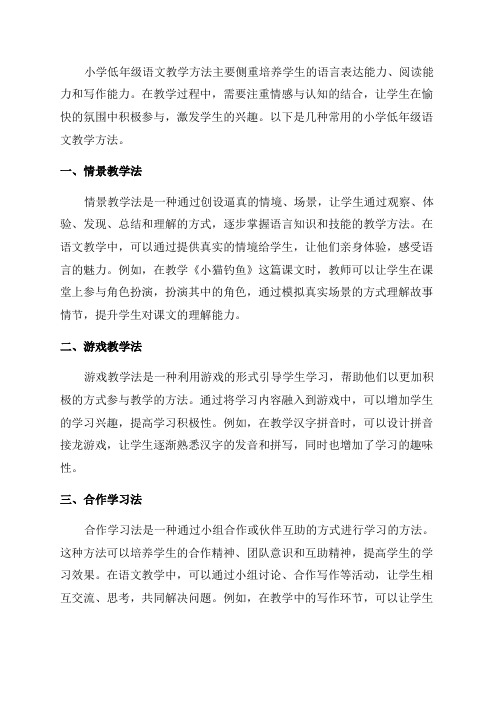 小学低年级语文教学方法主要侧重培养学生的语言表达能力、阅读能力和写作能力。在教学过程中，需要注重情感与认知的结合，让学生在愉快的氛围中积极参与，激发学生的兴趣。以下是几种常用的小学低年级语文教学方法。

一、情景教学法

情景教学法是一种通过创设逼真的情境、场景，让学生通过观察、体验、发现、总结和理解的方式，逐步掌握语言知识和技能的教学方法。在语文教学中，可以通过提供真实的情境给学生，让他们亲身体验，感受语言的魅力。例如，在教学《小猫钓鱼》这篇课文时，教师可以让学生在课堂上参与角色扮演，扮演其中的角色，通过模拟真实场景的方式理解故事情节，提升学生对课文的理解能力。

二、游戏教学法

游戏教学法是一种利用游戏的形式引导学生学习，帮助他们以更加积极的方式参与教学的方法。通过将学习内容融入到游戏中，可以增加学生的学习兴趣，提高学习积极性。例如，在教学汉字拼音时，可以设计拼音接龙游戏，让学生逐渐熟悉汉字的发音和拼写，同时也增加了学习的趣味性。

三、合作学习法

合作学习法是一种通过小组合作或伙伴互助的方式进行学习的方法。这种方法可以培养学生的合作精神、团队意识和互助精神，提高学生的学习效果。在语文教学中，可以通过小组讨论、合作写作等活动，让学生相互交流、思考，共同解决问题。例如，在教学中的写作环节，可以让学生